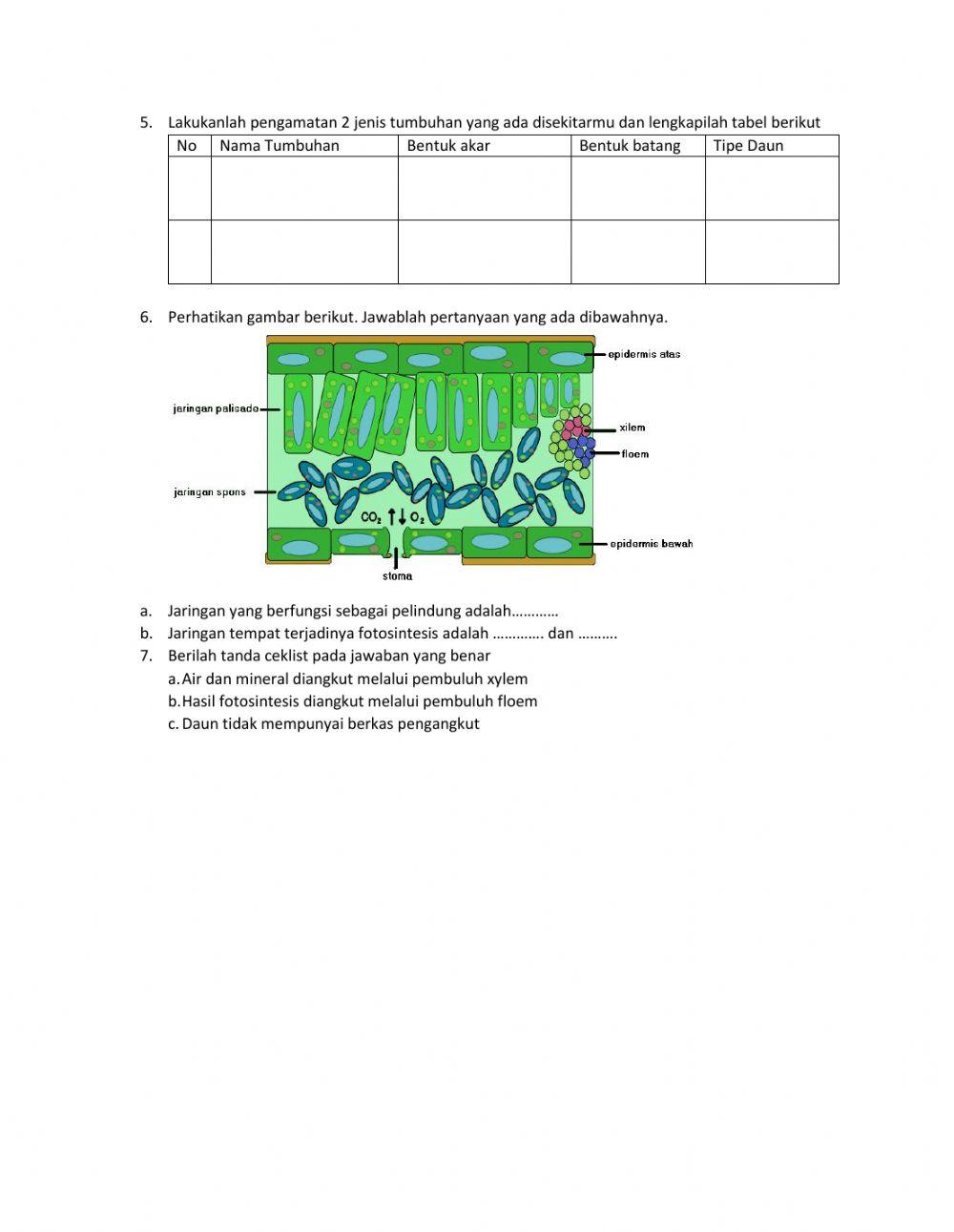 5. Lakukanlah pengamatan 2 jenis tumbuhan yang ada disekitarmu dan lengkapilah tabel berikut

| No | Nama Tumbuhan | Bentuk akar | Bentuk batang | Tipe Daun |
|---|---|---|---|---|
| | | | | |
| | | | | |

6. Perhatikan gambar berikut. Jawablah pertanyaan yang ada dibawahnya.

epidermis atas
jaringan palisade
xilem
floem
jaringan spons
$CO_2$ $O_2$
epidermis bawah
stoma

a. Jaringan yang berfungsi sebagai pelindung adalah…………
b. Jaringan tempat terjadinya fotosintesis adalah …………. dan ……….
7. Berilah tanda ceklist pada jawaban yang benar
a. Air dan mineral diangkut melalui pembuluh xylem
b. Hasil fotosintesis diangkut melalui pembuluh floem
c. Daun tidak mempunyai berkas pengangkut